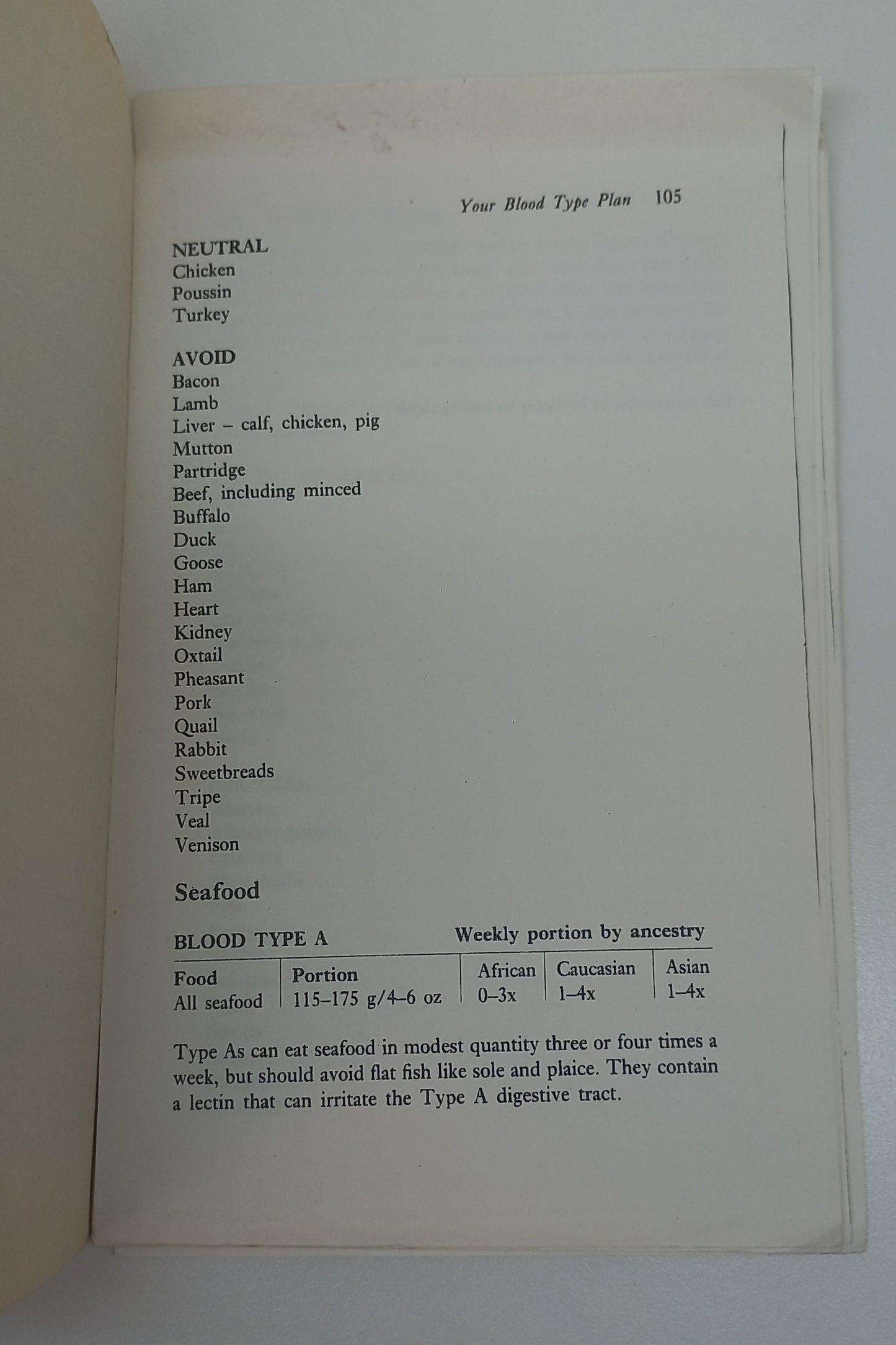 Your Blood Type Plan 105

NEUTRAL
Chicken
Poussin
Turkey

AVOID
Bacon
Lamb
Liver – calf, chicken, pig
Mutton
Partridge
Beef, including minced
Buffalo
Duck
Goose
Ham
Heart
Kidney
Oxtail
Pheasant
Pork
Quail
Rabbit
Sweetbreads
Tripe
Veal
Venison

Seafood

BLOOD TYPE A Weekly portion by ancestry

| Food | Portion | African | Caucasian | Asian |
|---|---|---|---|---|
| All seafood | 115–175 g/4–6 oz | 0–3x | 1–4x | 1–4x |

Type As can eat seafood in modest quantity three or four times a week, but should avoid flat fish like sole and plaice. They contain a lectin that can irritate the Type A digestive tract.